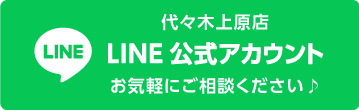 LINE

代々木上原店

LINE 公式アカウント

お気軽にご相談ください♪